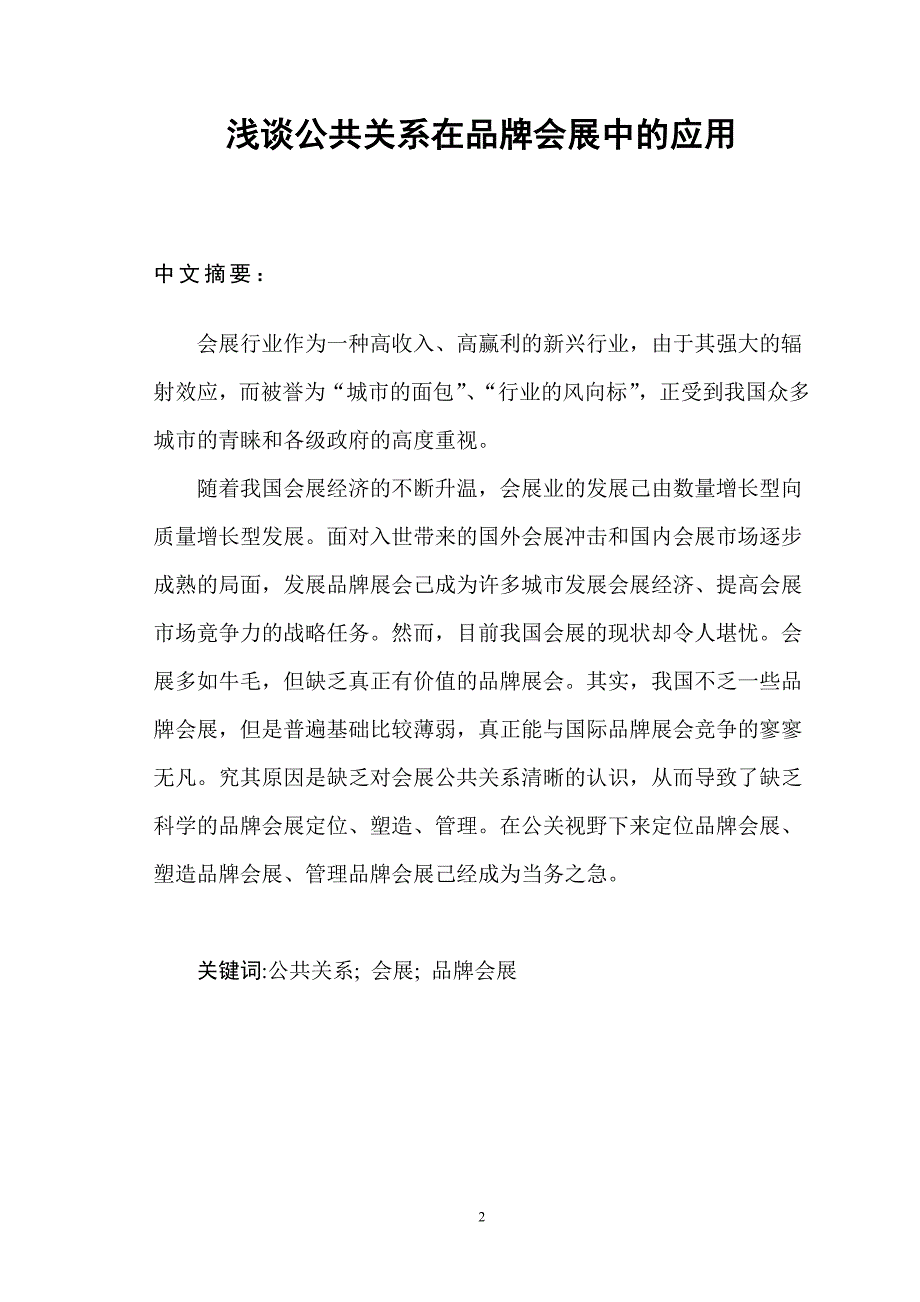 浅谈公共关系在品牌会展中的应用

中文摘要：

会展行业作为一种高收入、高赢利的新兴行业，由于其强大的辐射效应，而被誉为“城市的面包”、“行业的风向标”，正受到我国众多城市的青睐和各级政府的高度重视。

随着我国会展经济的不断升温，会展业的发展已由数量增长型向质量增长型发展。面对入世带来的国外会展冲击和国内会展市场逐步成熟的局面，发展品牌展会已成为许多城市发展会展经济、提高会展市场竞争力的战略任务。然而，目前我国会展的现状却令人堪忧。会展多如牛毛，但缺乏真正有价值的品牌展会。其实，我国不乏一些品牌会展，但是普遍基础比较薄弱，真正能与国际品牌展会竞争的寥寥无凡。究其原因是缺乏对会展公共关系清晰的认识，从而导致了缺乏科学的品牌会展定位、塑造、管理。在公关视野下来定位品牌会展、塑造品牌会展、管理品牌会展已经成为当务之急。

关键词:公共关系; 会展; 品牌会展

2